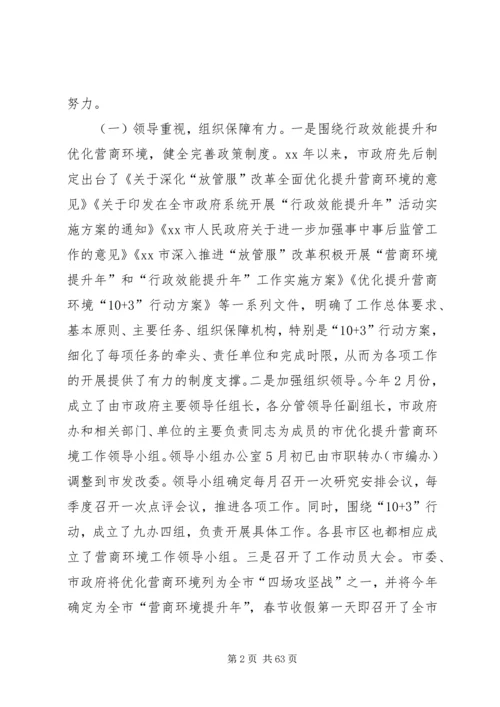 努力。

（一）领导重视，组织保障有力。一是围绕行政效能提升和优化营商环境，健全完善政策制度。xx 年以来，市政府先后制定出台了《关于深化“放管服”改革全面优化提升营商环境的意见》《关于印发在全市政府系统开展“行政效能提升年”活动实施方案的通知》《xx 市人民政府关于进一步加强事中事后监管工作的意见》《xx 市深入推进“放管服”改革积极开展“营商环境提升年”和“行政效能提升年”工作实施方案》《优化提升营商环境“10+3”行动方案》等一系列文件，明确了工作总体要求、基本原则、主要任务、组织保障机构，特别是“10+3”行动方案，细化了每项任务的牵头、责任单位和完成时限，从而为各项工作的开展提供了有力的制度支撑。二是加强组织领导。今年 2 月份，成立了由市政府主要领导任组长，各分管领导任副组长，市政府办和相关部门、单位的主要负责同志为成员的市优化提升营商环境工作领导小组。领导小组办公室 5 月初已由市职转办（市编办）调整到市发改委。领导小组确定每月召开一次研究安排会议，每季度召开一次点评会议，推进各项工作。同时，围绕“10+3”行动，成立了九办四组，负责开展具体工作。各县市区也都相应成立了营商环境工作领导小组。三是召开了工作动员大会。市委、市政府将优化营商环境列为全市“四场攻坚战”之一，并将今年确定为全市“营商环境提升年”，春节收假第一天即召开了全市

第 2 页 共 63 页